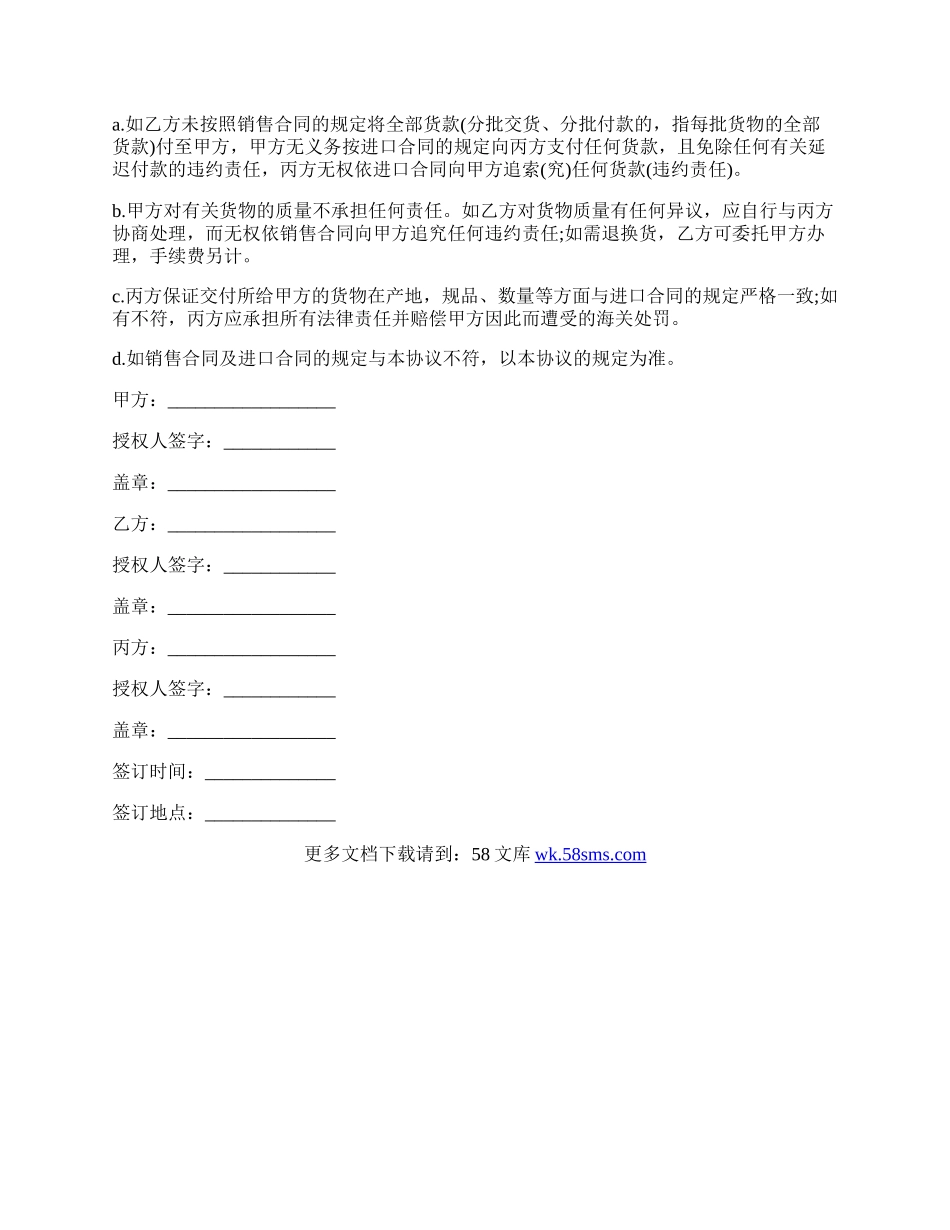 a.如乙方未按照销售合同的规定将全部货款(分批交货、分批付款的，指每批货物的全部货款)付至甲方，甲方无义务按进口合同的规定向丙方支付任何货款，且免除任何有关延迟付款的违约责任，丙方无权依进口合同向甲方追索(究)任何货款(违约责任)。

b.甲方对有关货物的质量不承担任何责任。如乙方对货物质量有任何异议，应自行与丙方协商处理，而无权依销售合同向甲方追究任何违约责任;如需退换货，乙方可委托甲方办理，手续费另计。

c.丙方保证交付所给甲方的货物在产地，规品、数量等方面与进口合同的规定严格一致;如有不符，丙方应承担所有法律责任并赔偿甲方因此而遭受的海关处罚。

d.如销售合同及进口合同的规定与本协议不符，以本协议的规定为准。

甲方：__________________

授权人签字：____________

盖章：__________________

乙方：__________________

授权人签字：____________

盖章：__________________

丙方：__________________

授权人签字：____________

盖章：__________________

签订时间：______________

签订地点：______________

更多文档下载请到：58 文库 wk.58sms.com